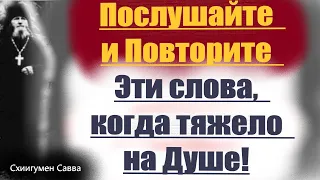 Послушайте и Повторите

Эти слова, когда тяжело на Душе!

Схиигумен Савва